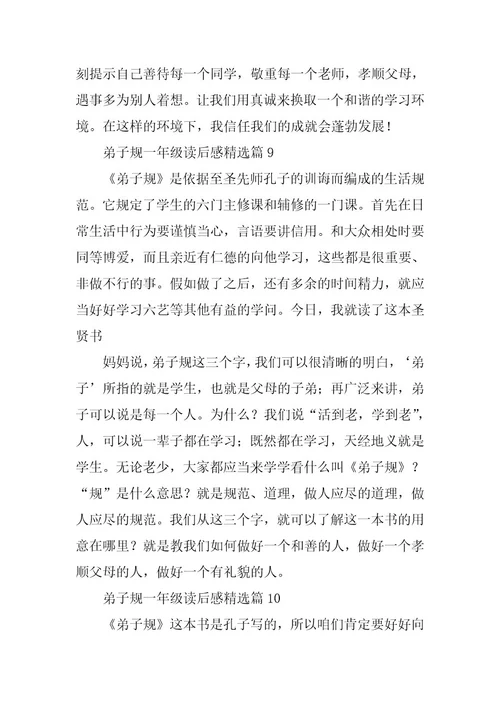 刻提示自己善待每一个同学，敬重每一个老师，孝顺父母，遇事多为别人着想。让我们用真诚来换取一个和谐的学习环境。在这样的环境下，我信任我们的成就会蓬勃发展！

弟子规一年级读后感精选篇 9

《弟子规》是依据至圣先师孔子的训诲而编成的生活规范。它规定了学生的六门主修课和辅修的一门课。首先在日常生活中行为要谨慎当心，言语要讲信用。和大众相处时要同等博爱，而且亲近有仁德的向他学习，这些都是很重要、非做不行的事。假如做了之后，还有多余的时间精力，就应当好好学习六艺等其他有益的学问。今日，我就读了这本圣贤书

妈妈说，弟子规这三个字，我们可以很清晰的明白，‘弟子’所指的就是学生，也就是父母的子弟；再广泛来讲，弟子可以说是每一个人。为什么？我们说“活到老，学到老”，人，可以说一辈子都在学习；既然都在学习，天经地义就是学生。无论老少，大家都应当来学学看什么叫《弟子规》？“规”是什么意思？就是规范、道理，做人应尽的道理，做人应尽的规范。我们从这三个字，就可以了解这一本书的用意在哪里？就是教我们如何做好一个和善的人，做好一个孝顺父母的人，做好一个有礼貌的人。

弟子规一年级读后感精选篇 10

《弟子规》这本书是孔子写的，所以咱们肯定要好好向